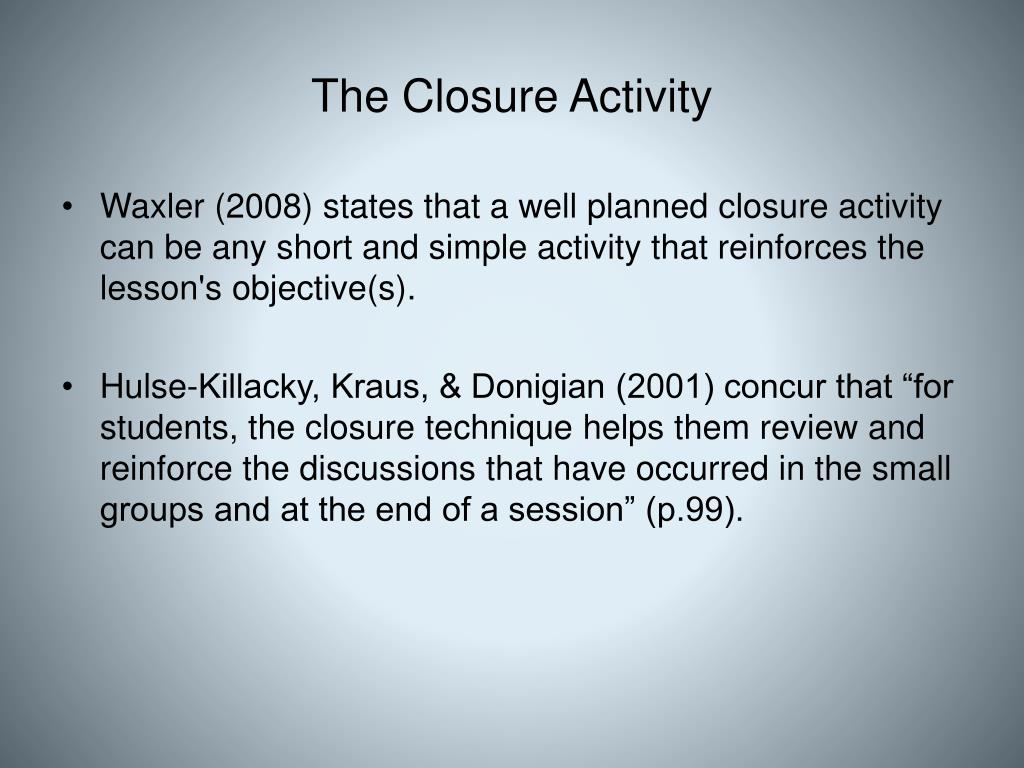 The Closure Activity

• Waxler (2008) states that a well planned closure activity can be any short and simple activity that reinforces the lesson's objective(s).

• Hulse-Killacky, Kraus, & Donigian (2001) concur that “for students, the closure technique helps them review and reinforce the discussions that have occurred in the small groups and at the end of a session” (p.99).